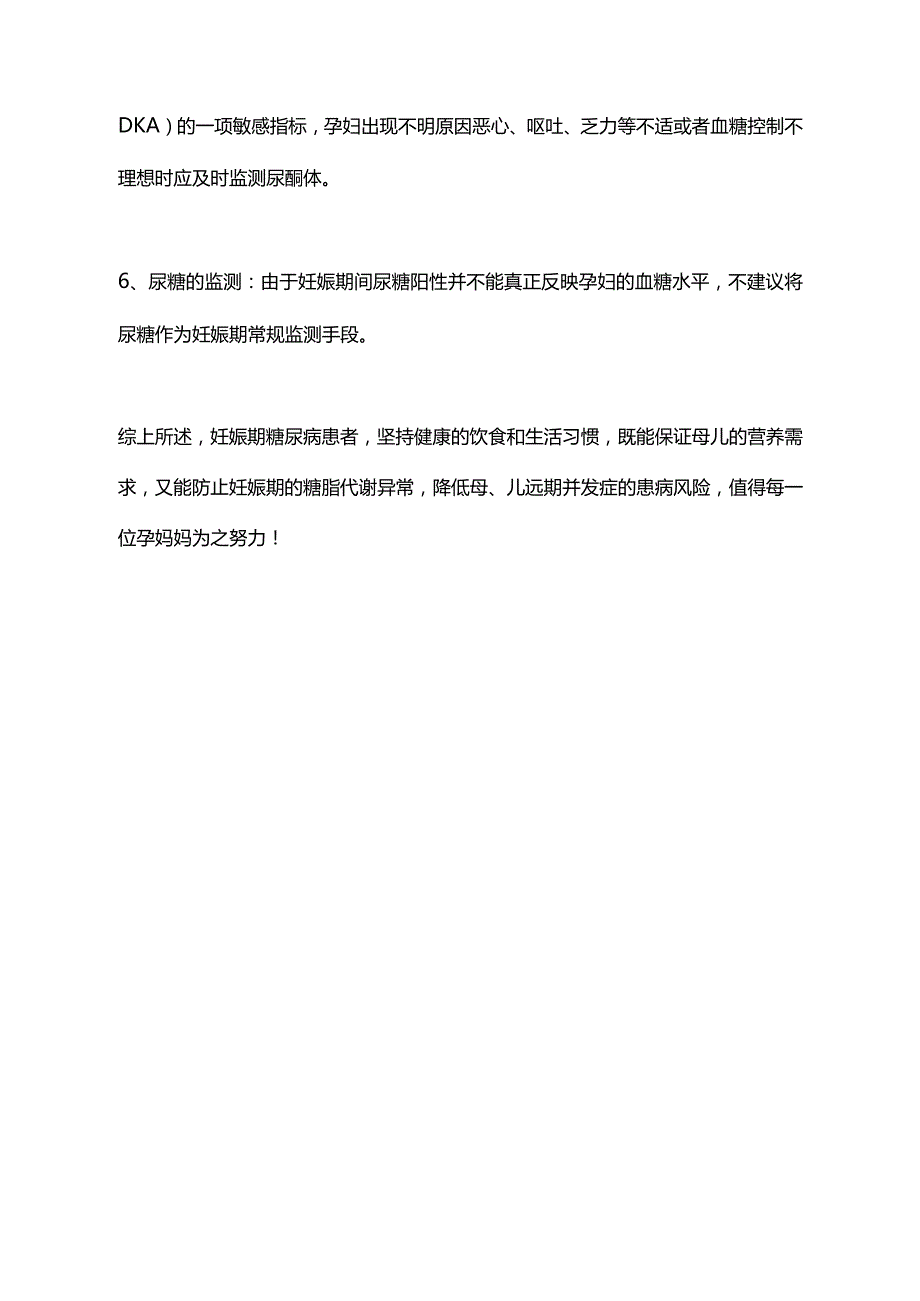 DKA）的一项敏感指标，孕妇出现不明原因恶心、呕吐、乏力等不适或者血糖控制不理想时应及时监测尿酮体。

6、尿糖的监测：由于妊娠期间尿糖阳性并不能真正反映孕妇的血糖水平，不建议将尿糖作为妊娠期常规监测手段。

综上所述，妊娠期糖尿病患者，坚持健康的饮食和生活习惯，既能保证母儿的营养需求，又能防止妊娠期的糖脂代谢异常，降低母、儿远期并发症的患病风险，值得每一位孕妈妈为之努力！